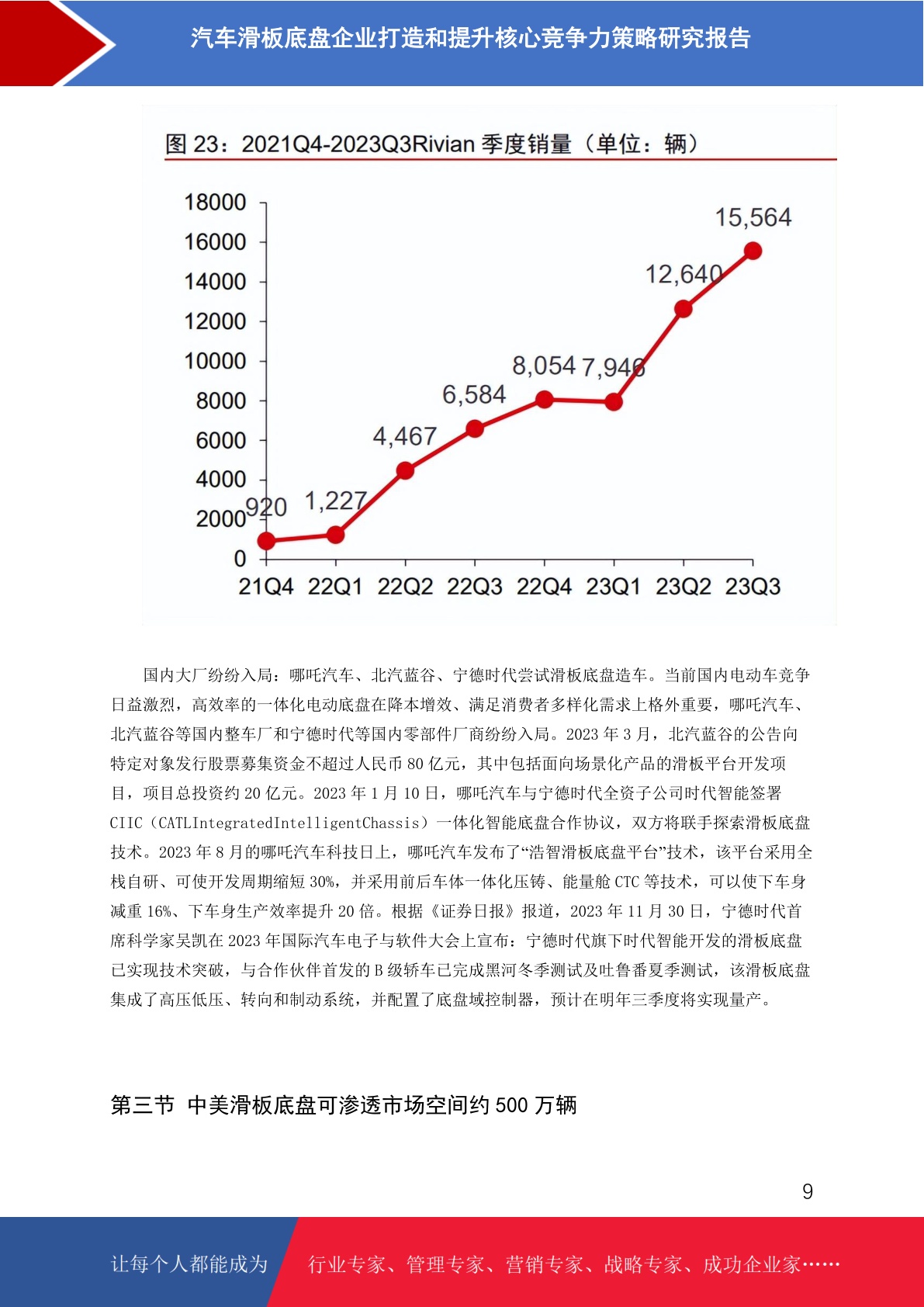 汽车滑板底盘企业打造和提升核心竞争力策略研究报告

图 23：2021Q4-2023Q3Rivian 季度销量（单位：辆）

18000
16000
14000
12000
10000
8000
6000
4000
2000
0

920
1,227
4,467
6,584
8,054
7,946
12,640
15,564

21Q4 22Q1 22Q2 22Q3 22Q4 23Q1 23Q2 23Q3

国内大厂纷纷入局：哪吒汽车、北汽蓝谷、宁德时代尝试滑板底盘造车。当前国内电动车竞争日益激烈，高效率的一体化电动底盘在降本增效、满足消费者多样化需求上格外重要，哪吒汽车、北汽蓝谷等国内整车厂和宁德时代等国内零部件厂商纷纷入局。2023 年 3 月，北汽蓝谷的公告向特定对象发行股票募集资金不超过人民币 80 亿元，其中包括面向场景化产品的滑板平台开发项目，项目总投资约 20 亿元。2023 年 1 月 10 日，哪吒汽车与宁德时代全资子公司时代智能签署 CIIC（CATLIntegratedIntelligentChassis）一体化智能底盘合作协议，双方将联手探索滑板底盘技术。2023 年 8 月的哪吒汽车科技日上，哪吒汽车发布了“浩智滑板底盘平台”技术，该平台采用全栈自研、可使开发周期缩短 30%，并采用前后车体一体化压铸、能量舱 CTC 等技术，可以使下车身减重 16%、下车身生产效率提升 20 倍。根据《证券日报》报道，2023 年 11 月 30 日，宁德时代首席科学家吴凯在 2023 年国际汽车电子与软件大会上宣布：宁德时代旗下时代智能开发的滑板底盘已实现技术突破，与合作伙伴首发的 B 级轿车已完成黑河冬季测试及吐鲁番夏季测试，该滑板底盘集成了高压低压、转向和制动系统，并配置了底盘域控制器，预计在明年三季度将实现量产。

第三节 中美滑板底盘可渗透市场空间约 500 万辆

9

让每个人都能成为 行业专家、管理专家、营销专家、战略专家、成功企业家……